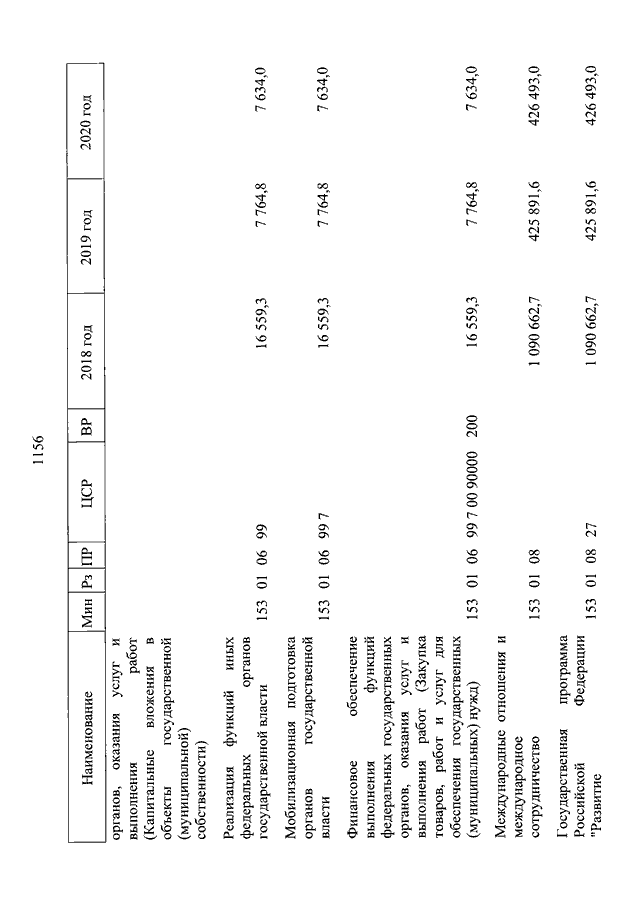 1156

| Наименование | Мин | Рз | ПР | ЦСР | ВР | 2018 год | 2019 год | 2020 год |
|---|---|---|---|---|---|---|---|---|
| органов, оказания услуг и выполнения работ (Капитальные вложения в объекты государственной (муниципальной) собственности) | | | | | | | | |
| Реализация функций иных федеральных органов государственной власти | 153 | 01 | 06 | 99 | | 16 559,3 | 7 764,8 | 7 634,0 |
| Мобилизационная подготовка органов государственной власти | 153 | 01 | 06 | 99 7 | | 16 559,3 | 7 764,8 | 7 634,0 |
| Финансовое обеспечение выполнения функций федеральных государственных органов, оказания услуг и выполнения работ (Закупка товаров, работ и услуг для обеспечения государственных (муниципальных) нужд) | 153 | 01 | 06 | 99 7 00 90000 | 200 | 16 559,3 | 7 764,8 | 7 634,0 |
| Международные отношения и международное сотрудничество | 153 | 01 | 08 | | | 1 090 662,7 | 425 891,6 | 426 493,0 |
| Государственная программа Российской Федерации "Развитие | 153 | 01 | 08 | 27 | | 1 090 662,7 | 425 891,6 | 426 493,0 |